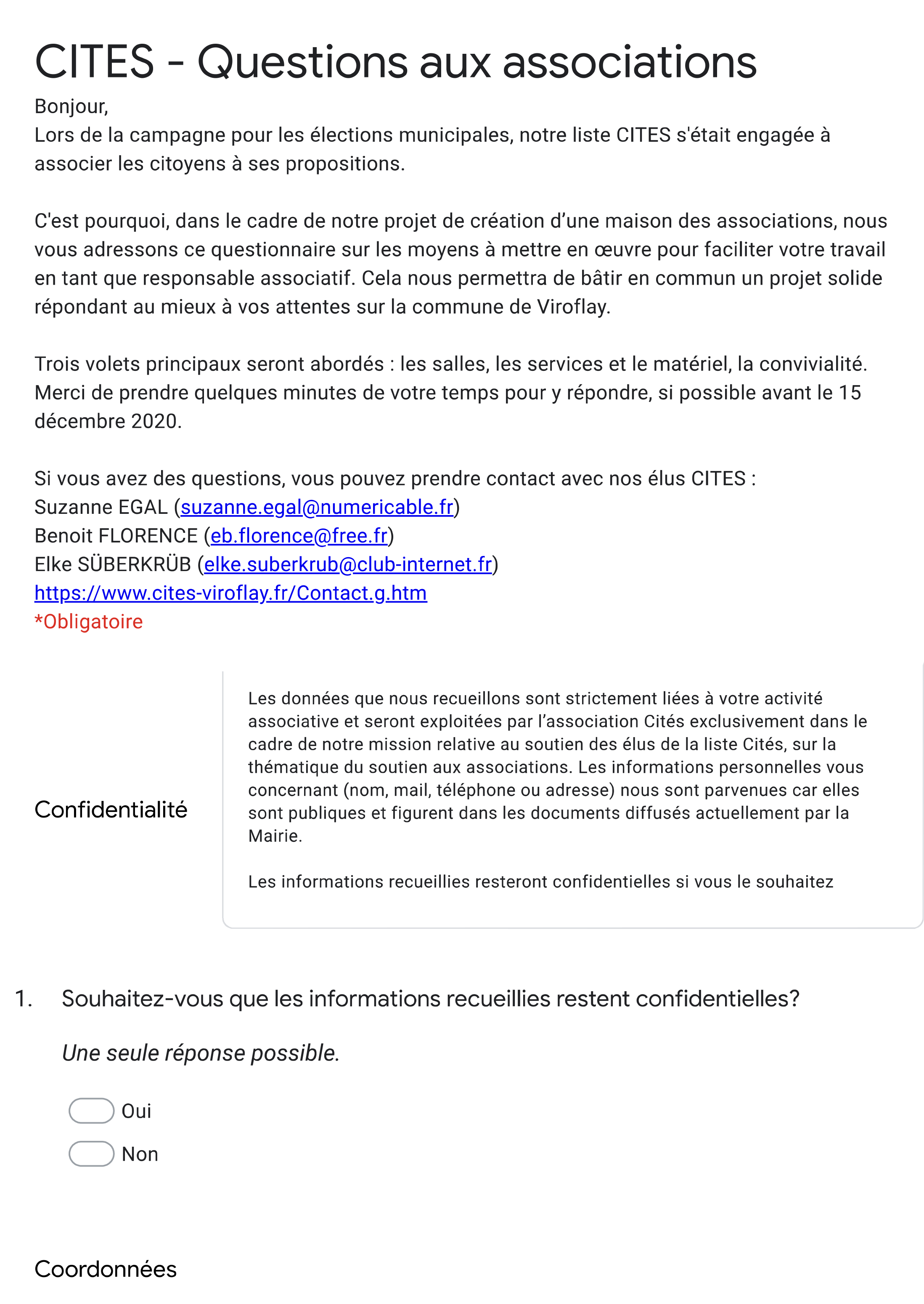 CITES - Questions aux associations

Bonjour,
Lors de la campagne pour les élections municipales, notre liste CITES s'était engagée à associer les citoyens à ses propositions.

C'est pourquoi, dans le cadre de notre projet de création d'une maison des associations, nous vous adressons ce questionnaire sur les moyens à mettre en œuvre pour faciliter votre travail en tant que responsable associatif. Cela nous permettra de bâtir en commun un projet solide répondant au mieux à vos attentes sur la commune de Viroflay.

Trois volets principaux seront abordés : les salles, les services et le matériel, la convivialité. Merci de prendre quelques minutes de votre temps pour y répondre, si possible avant le 15 décembre 2020.

Si vous avez des questions, vous pouvez prendre contact avec nos élus CITES :
Suzanne EGAL (suzanne.egal@numericable.fr)
Benoit FLORENCE (eb.florence@free.fr)
Elke SÜBERKRÜB (elke.suberkrub@club-internet.fr)
https://www.cites-viroflay.fr/Contact.g.htm
*Obligatoire

Confidentialité

Les données que nous recueillons sont strictement liées à votre activité associative et seront exploitées par l'association Cités exclusivement dans le cadre de notre mission relative au soutien des élus de la liste Cités, sur la thématique du soutien aux associations. Les informations personnelles vous concernant (nom, mail, téléphone ou adresse) nous sont parvenues car elles sont publiques et figurent dans les documents diffusés actuellement par la Mairie.

Les informations recueillies resteront confidentielles si vous le souhaitez

1. Souhaitez-vous que les informations recueillies restent confidentielles?

Une seule réponse possible.

Oui
Non

Coordonnées